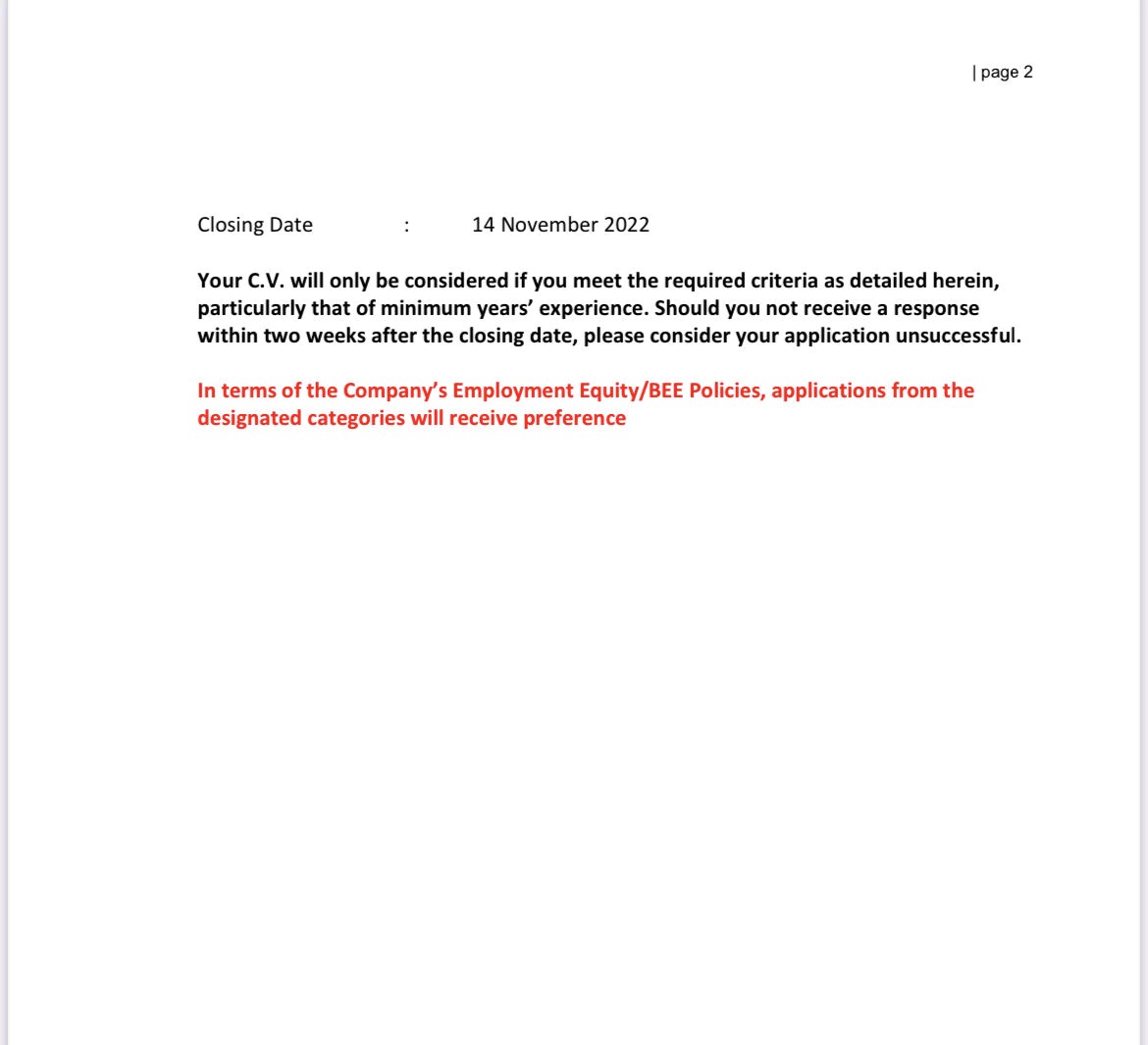 | page 2

Closing Date : 14 November 2022

Your C.V. will only be considered if you meet the required criteria as detailed herein, particularly that of minimum years' experience. Should you not receive a response within two weeks after the closing date, please consider your application unsuccessful.

In terms of the Company's Employment Equity/BEE Policies, applications from the designated categories will receive preference